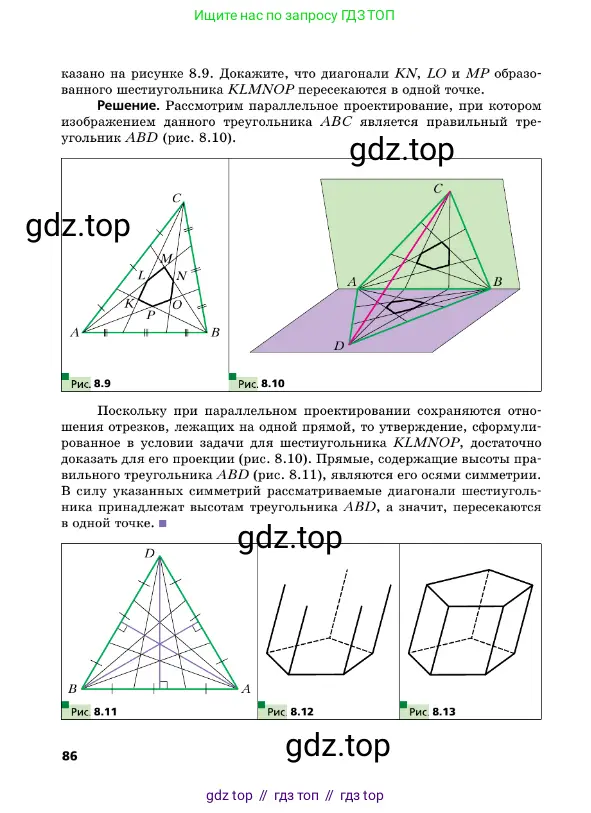 Ищите нас по запросу ГДЗ ТОП

казано на рисунке 8.9. Докажите, что диагонали $KN$, $LO$ и $MP$ образованного шестиугольника $KLMNOP$ пересекаются в одной точке.

**Решение.** Рассмотрим параллельное проектирование, при котором изображением данного треугольника $ABC$ является правильный треугольник $ABD$ (рис. 8.10).

gdz.top

gdz.top

C
M
L
N
K
O
P
A
B

Рис. 8.9

C
A
B
D

Рис. 8.10

Поскольку при параллельном проектировании сохраняются отношения отрезков, лежащих на одной прямой, то утверждение, сформулированное в условии задачи для шестиугольника $KLMNOP$, достаточно доказать для его проекции (рис. 8.10). Прямые, содержащие высоты правильного треугольника $ABD$ (рис. 8.11), являются его осями симметрии. В силу указанных симметрий рассматриваемые диагонали шестиугольника принадлежат высотам треугольника $ABD$, а значит, пересекаются в одной точке. ■

gdz.top

D
B
A

Рис. 8.11

Рис. 8.12

Рис. 8.13

86

gdz.top

gdz top // гдз топ // гдз top